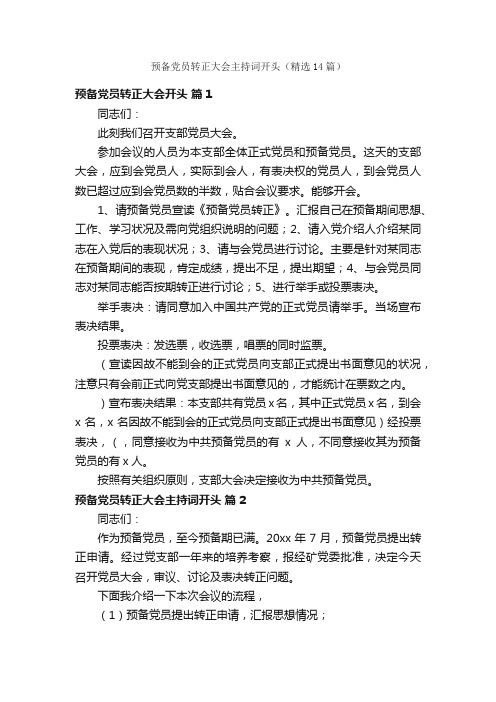 预备党员转正大会主持词开头（精选14篇）

预备党员转正大会开头 篇1

同志们：

此刻我们召开支部党员大会。

参加会议的人员为本支部全体正式党员和预备党员。这天的支部大会，应到会党员人，实际到会人，有表决权的党员人，到会党员人数已超过应到会党员数的半数，贴合会议要求。能够开会。

1、请预备党员宣读《预备党员转正》。汇报自己在预备期间思想、工作、学习状况及需向党组织说明的问题；2、请入党介绍人介绍某同志在入党后的表现状况；3、请与会党员进行讨论。主要是针对某同志在预备期间的表现，肯定成绩，提出不足，提出期望；4、与会党员同志对某同志能否按期转正进行讨论；5、进行举手或投票表决。

举手表决：请同意加入中国共产党的正式党员请举手。当场宣布表决结果。

投票表决：发选票，收选票，唱票的同时监票。

（宣读因故不能到会的正式党员向支部正式提出书面意见的状况，注意只有会前正式向党支部提出书面意见的，才能统计在票数之内。

）宣布表决结果：本支部共有党员x名，其中正式党员x名，到会x名，x名因故不能到会的正式党员向支部正式提出书面意见）经投票表决，（，同意接收为中共预备党员的有 x 人，不同意接收其为预备党员的有x人。

按照有关组织原则，支部大会决定接收为中共预备党员。

预备党员转正大会主持词开头 篇2

同志们：

作为预备党员，至今预备期已满。20xx年7月，预备党员提出转正申请。经过党支部一年来的培养考察，报经矿党委批准，决定今天召开党员大会，审议、讨论及表决转正问题。

下面我介绍一下本次会议的流程，

（1）预备党员提出转正申请，汇报思想情况；